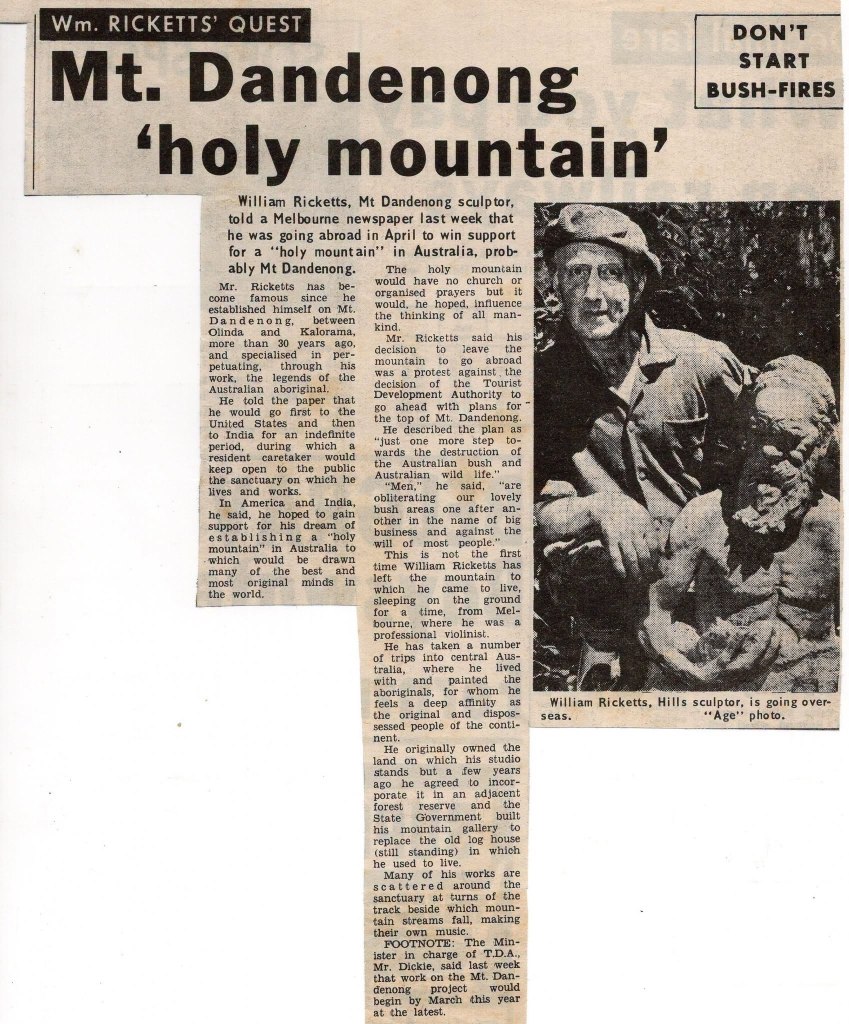 Wm. RICKETTS' QUEST

Mt. Dandenong 'holy mountain'

DON'T START BUSH-FIRES

William Ricketts, Mt Dandenong sculptor, told a Melbourne newspaper last week that he was going abroad in April to win support for a "holy mountain" in Australia, probably Mt Dandenong.

Mr. Ricketts has become famous since he established himself on Mt. Dandenong, between Olinda and Kalorama, more than 30 years ago, and specialised in perpetuating, through his work, the legends of the Australian aboriginal.

He told the paper that he would go first to the United States and then to India for an indefinite period, during which a resident caretaker would keep open to the public the sanctuary on which he lives and works.

In America and India, he said, he hoped to gain support for his dream of establishing a "holy mountain" in Australia to which would be drawn many of the best and most original minds in the world.

The holy mountain would have no church or organised prayers but it would, he hoped, influence the thinking of all mankind.

Mr. Ricketts said his decision to leave the mountain to go abroad was a protest against the decision of the Tourist Development Authority to go ahead with plans for the top of Mt. Dandenong.

He described the plan as "just one more step towards the destruction of the Australian bush and Australian wild life."

"Men," he said, "are obliterating our lovely bush areas one after another in the name of big business and against the will of most people."

This is not the first time William Ricketts has left the mountain to which he came to live, sleeping on the ground for a time, from Melbourne, where he was a professional violinist.

He has taken a number of trips into central Australia, where he lived with and painted the aboriginals, for whom he feels a deep affinity as the original and dispossessed people of the continent.

He originally owned the land on which his studio stands but a few years ago he agreed to incorporate it in an adjacent forest reserve and the State Government built his mountain gallery to replace the old log house (still standing) in which he used to live.

Many of his works are scattered around the sanctuary at turns of the track beside which mountain streams fall, making their own music.

FOOTNOTE: The Minister in charge of T.D.A., Mr. Dickie, said last week that work on the Mt. Dandenong project would begin by March this year at the latest.

William Ricketts, Hills sculptor, is going overseas. "Age" photo.